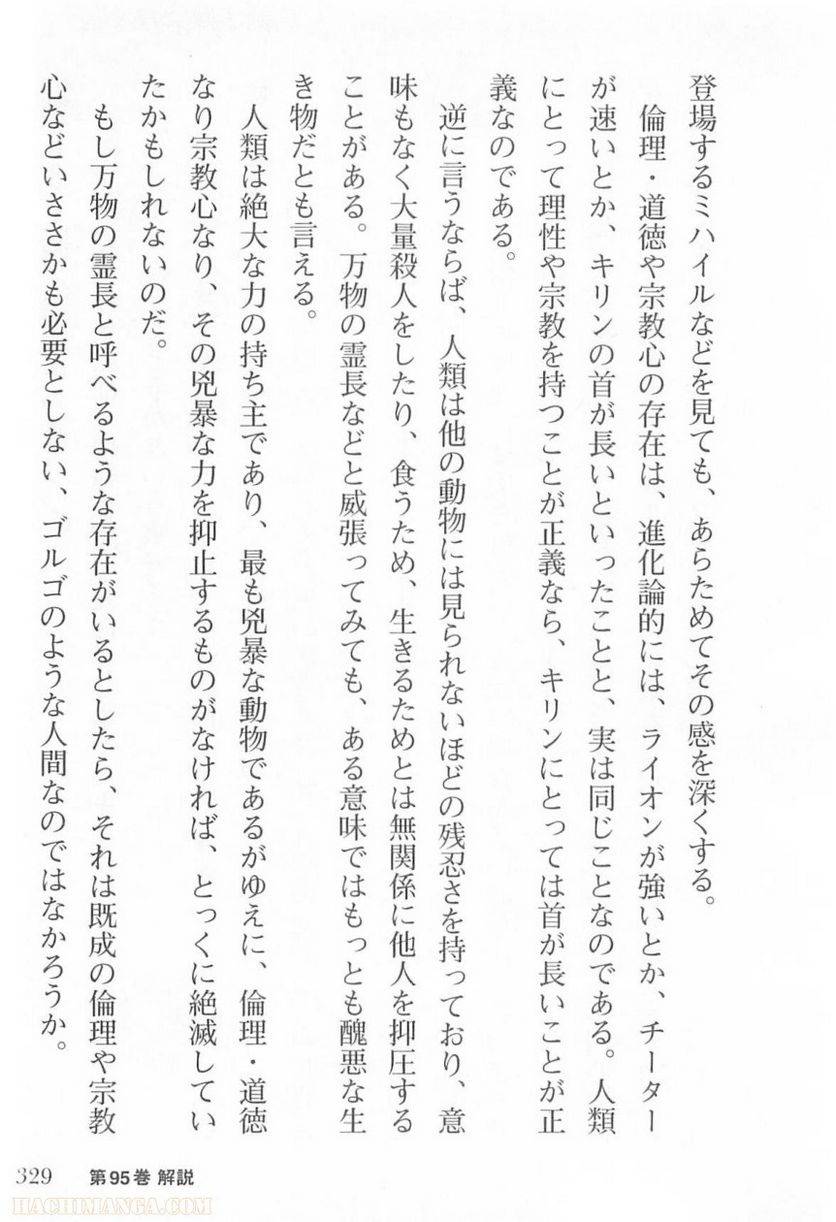 登場するミハイルなどを見ても、あらためてその感を深くする。

倫理・道徳や宗教心の存在は、進化論的には、ライオンが強いとか、チーターが速いとか、キリンの首が長いといったことと、実は同じことなのである。人類にとって理性や宗教を持つことが正義なら、キリンにとっては首が長いことが正義なのである。

逆に言うならば、人類は他の動物には見られないほどの残忍さを持っており、意味もなく大量殺人をしたり、食うため、生きるためとは無関係に他人を抑圧することがある。万物の霊長などと威張ってみても、ある意味ではもっとも醜悪な生き物だとも言える。

人類は絶大な力の持ち主であり、最も兇暴な動物であるがゆえに、倫理・道徳なり宗教心なり、その兇暴な力を抑止するものがなければ、とっくに絶滅していたかもしれないのだ。

もし万物の霊長と呼べるような存在がいるとしたら、それは既成の倫理や宗教心などいささかも必要としない、ゴルゴのような人間なのではなかろうか。

329　第95巻 解説

HACHIMANGA.COM